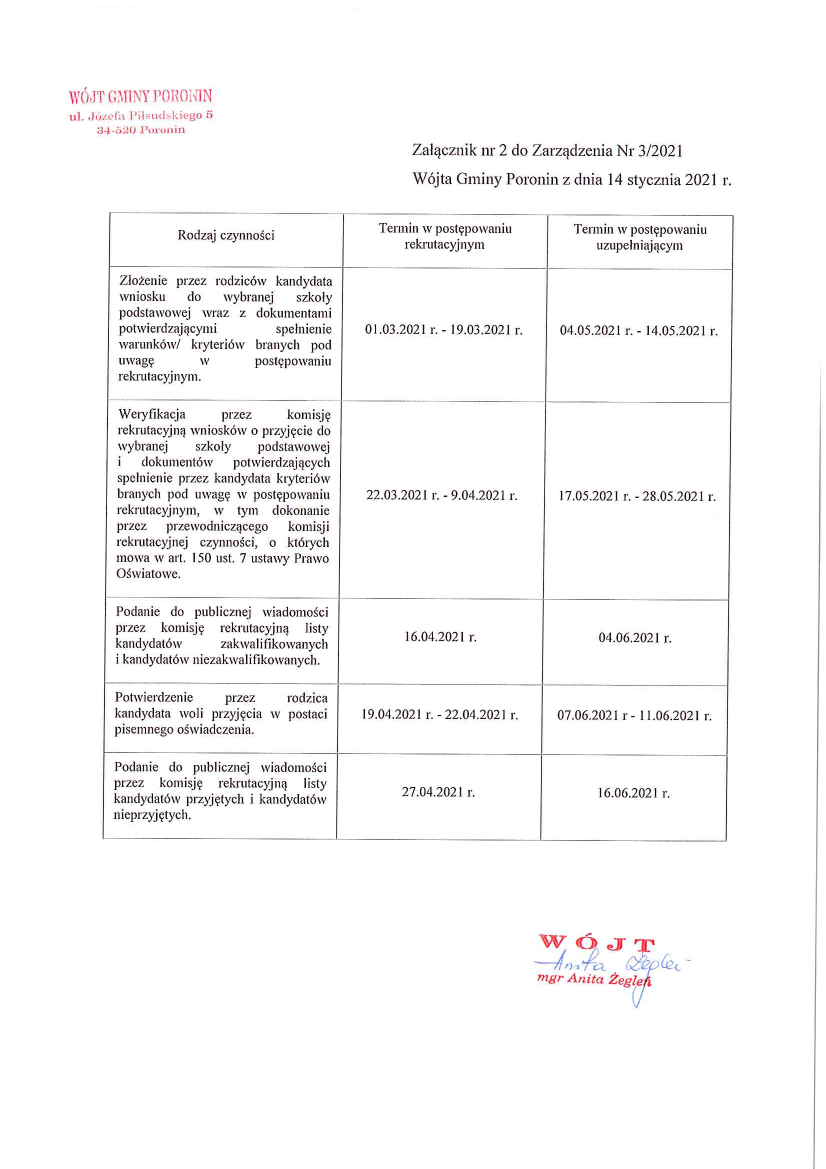 WÓJT GMINY PORONIN
ul. Józefa Piłsudskiego 5
34-520 Poronin

Załącznik nr 2 do Zarządzenia Nr 3/2021
Wójta Gminy Poronin z dnia 14 stycznia 2021 r.

| Rodzaj czynności | Termin w postępowaniu rekrutacyjnym | Termin w postępowaniu uzupełniającym |
|---|---|---|
| Złożenie przez rodziców kandydata wniosku do wybranej szkoły podstawowej wraz z dokumentami potwierdzającymi spełnienie warunków/ kryteriów branych pod uwagę w postępowaniu rekrutacyjnym. | 01.03.2021 r. - 19.03.2021 r. | 04.05.2021 r. - 14.05.2021 r. |
| Weryfikacja przez komisję rekrutacyjną wniosków o przyjęcie do wybranej szkoły podstawowej i dokumentów potwierdzających spełnienie przez kandydata kryteriów branych pod uwagę w postępowaniu rekrutacyjnym, w tym dokonanie przez przewodniczącego komisji rekrutacyjnej czynności, o których mowa w art. 150 ust. 7 ustawy Prawo Oświatowe. | 22.03.2021 r. - 9.04.2021 r. | 17.05.2021 r. - 28.05.2021 r. |
| Podanie do publicznej wiadomości przez komisję rekrutacyjną listy kandydatów zakwalifikowanych i kandydatów niezakwalifikowanych. | 16.04.2021 r. | 04.06.2021 r. |
| Potwierdzenie przez rodzica kandydata woli przyjęcia w postaci pisemnego oświadczenia. | 19.04.2021 r. - 22.04.2021 r. | 07.06.2021 r - 11.06.2021 r. |
| Podanie do publicznej wiadomości przez komisję rekrutacyjną listy kandydatów przyjętych i kandydatów nieprzyjętych. | 27.04.2021 r. | 16.06.2021 r. |

WÓJT
Anita Żegleń
mgr Anita Żegleń